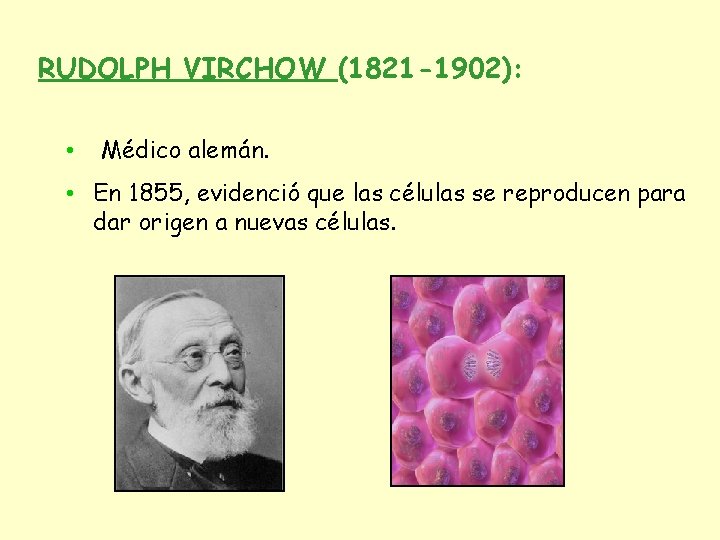 RUDOLPH VIRCHOW (1821-1902):

• Médico alemán.

• En 1855, evidenció que las células se reproducen para dar origen a nuevas células.